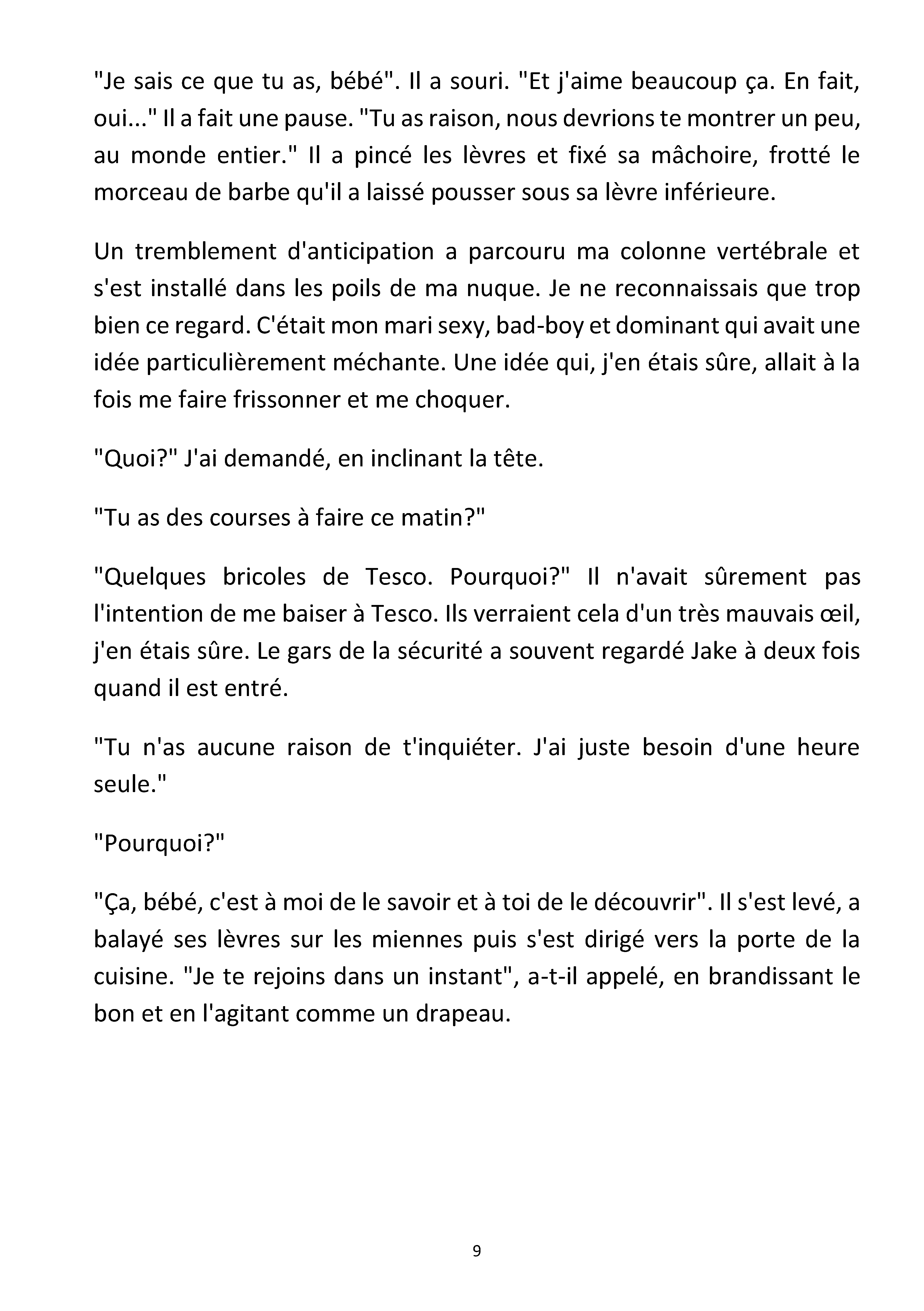 "Je sais ce que tu as, bébé". Il a souri. "Et j'aime beaucoup ça. En fait, oui..." Il a fait une pause. "Tu as raison, nous devrions te montrer un peu, au monde entier." Il a pincé les lèvres et fixé sa mâchoire, frotté le morceau de barbe qu'il a laissé pousser sous sa lèvre inférieure.

Un tremblement d'anticipation a parcouru ma colonne vertébrale et s'est installé dans les poils de ma nuque. Je ne reconnaissais que trop bien ce regard. C'était mon mari sexy, bad-boy et dominant qui avait une idée particulièrement méchante. Une idée qui, j'en étais sûre, allait à la fois me faire frissonner et me choquer.

"Quoi?" J'ai demandé, en inclinant la tête.

"Tu as des courses à faire ce matin?"

"Quelques bricoles de Tesco. Pourquoi?" Il n'avait sûrement pas l'intention de me baiser à Tesco. Ils verraient cela d'un très mauvais œil, j'en étais sûre. Le gars de la sécurité a souvent regardé Jake à deux fois quand il est entré.

"Tu n'as aucune raison de t'inquiéter. J'ai juste besoin d'une heure seule."

"Pourquoi?"

"Ça, bébé, c'est à moi de le savoir et à toi de le découvrir". Il s'est levé, a balayé ses lèvres sur les miennes puis s'est dirigé vers la porte de la cuisine. "Je te rejoins dans un instant", a-t-il appelé, en brandissant le bon et en l'agitant comme un drapeau.

9